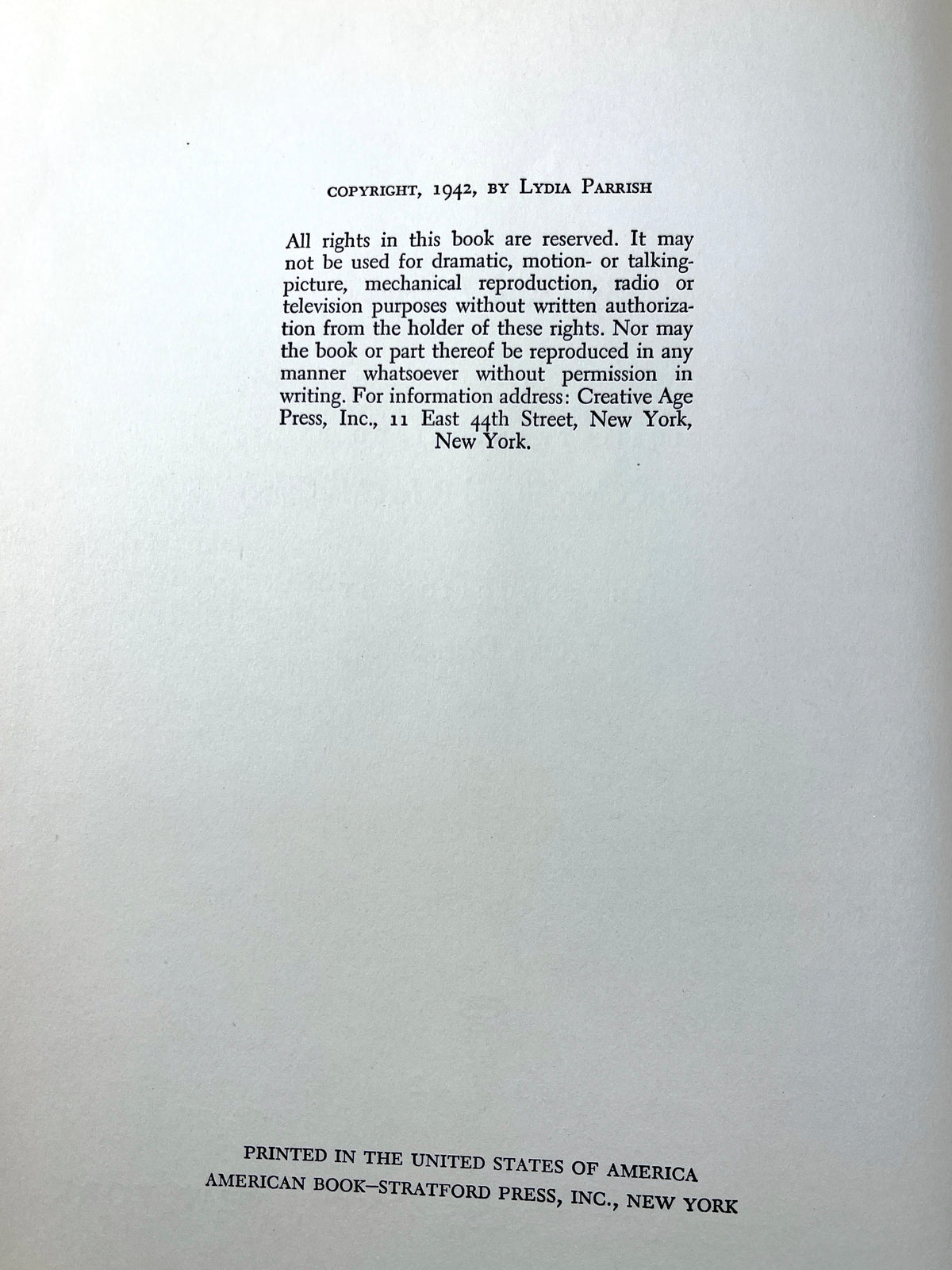 COPYRIGHT, 1942, BY LYDIA PARRISH

All rights in this book are reserved. It may not be used for dramatic, motion- or talking-picture, mechanical reproduction, radio or television purposes without written authorization from the holder of these rights. Nor may the book or part thereof be reproduced in any manner whatsoever without permission in writing. For information address: Creative Age Press, Inc., 11 East 44th Street, New York, New York.

PRINTED IN THE UNITED STATES OF AMERICA
AMERICAN BOOK–STRATFORD PRESS, INC., NEW YORK